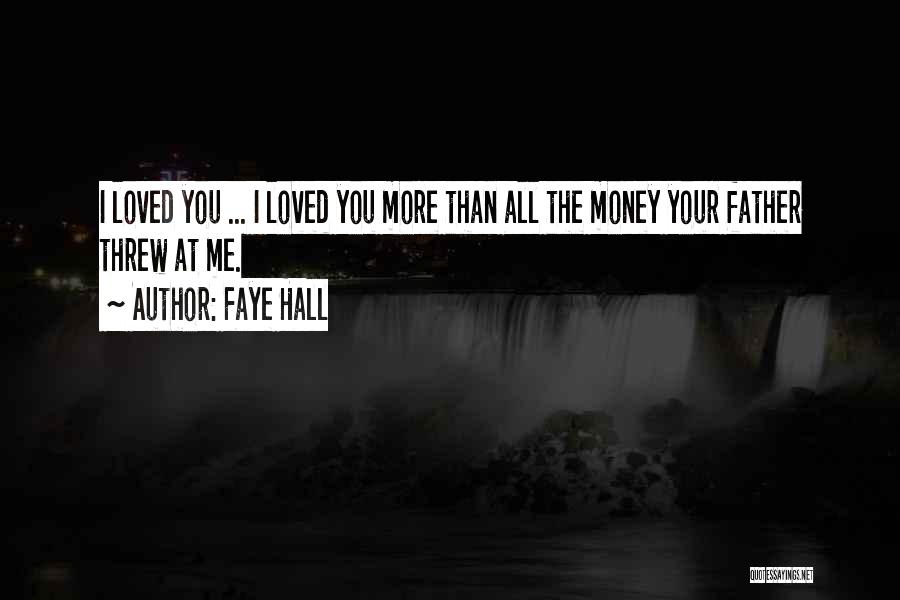 I LOVED YOU ... I LOVED YOU MORE THAN ALL THE MONEY YOUR FATHER THREW AT ME.

~ AUTHOR: FAYE HALL

QUOTESSAYINGS.NET